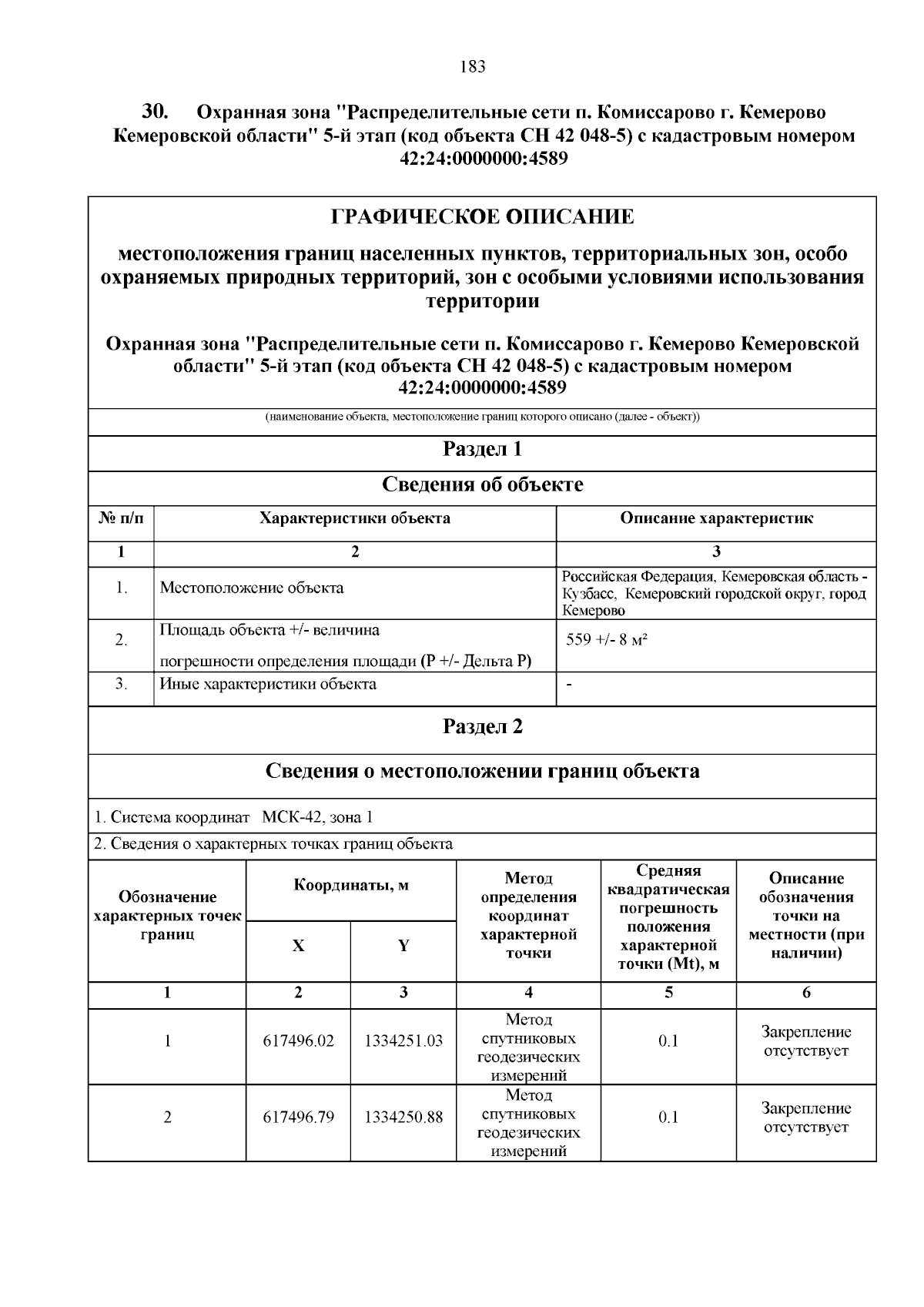 183

30. Охранная зона "Распределительные сети п. Комиссарово г. Кемерово Кемеровской области" 5-й этап (код объекта СН 42 048-5) с кадастровым номером 42:24:0000000:4589

ГРАФИЧЕСКОЕ ОПИСАНИЕ

местоположения границ населенных пунктов, территориальных зон, особо охраняемых природных территорий, зон с особыми условиями использования территории

Охранная зона "Распределительные сети п. Комиссарово г. Кемерово Кемеровской области" 5-й этап (код объекта СН 42 048-5) с кадастровым номером 42:24:0000000:4589

(наименование объекта, местоположение границ которого описано (далее - объект))

Раздел 1

Сведения об объекте

| № п/п | Характеристики объекта | Описание характеристик |
|---|---|---|
| 1 | 2 | 3 |
| 1. | Местоположение объекта | Российская Федерация, Кемеровская область - Кузбасс, Кемеровский городской округ, город Кемерово |
| 2. | Площадь объекта +/- величина погрешности определения площади (Р +/- Дельта Р) | 559 +/- 8 м² |
| 3. | Иные характеристики объекта | - |

Раздел 2

Сведения о местоположении границ объекта

1. Система координат МСК-42, зона 1

2. Сведения о характерных точках границ объекта

| Обозначение характерных точек границ | Координаты, м X | Координаты, м Y | Метод определения координат характерной точки | Средняя квадратическая погрешность положения характерной точки (Mt), м | Описание обозначения точки на местности (при наличии) |
|---|---|---|---|---|---|
| 1 | 2 | 3 | 4 | 5 | 6 |
| 1 | 617496.02 | 1334251.03 | Метод спутниковых геодезических измерений | 0.1 | Закрепление отсутствует |
| 2 | 617496.79 | 1334250.88 | Метод спутниковых геодезических измерений | 0.1 | Закрепление отсутствует |